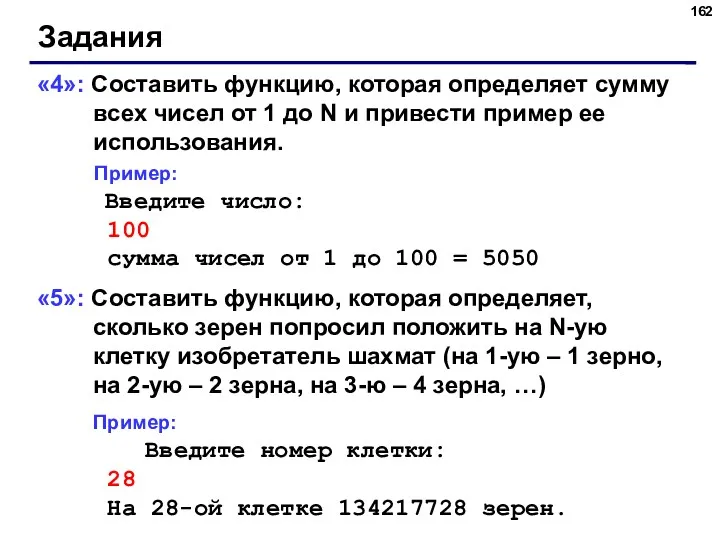 162

Задания

«4»: Составить функцию, которая определяет сумму всех чисел от 1 до N и привести пример ее использования.

Пример:

Введите число:
100
сумма чисел от 1 до 100 = 5050

«5»: Составить функцию, которая определяет, сколько зерен попросил положить на N-ую клетку изобретатель шахмат (на 1-ую – 1 зерно, на 2-ую – 2 зерна, на 3-ю – 4 зерна, …)

Пример:

Введите номер клетки:
28
На 28-ой клетке 134217728 зерен.